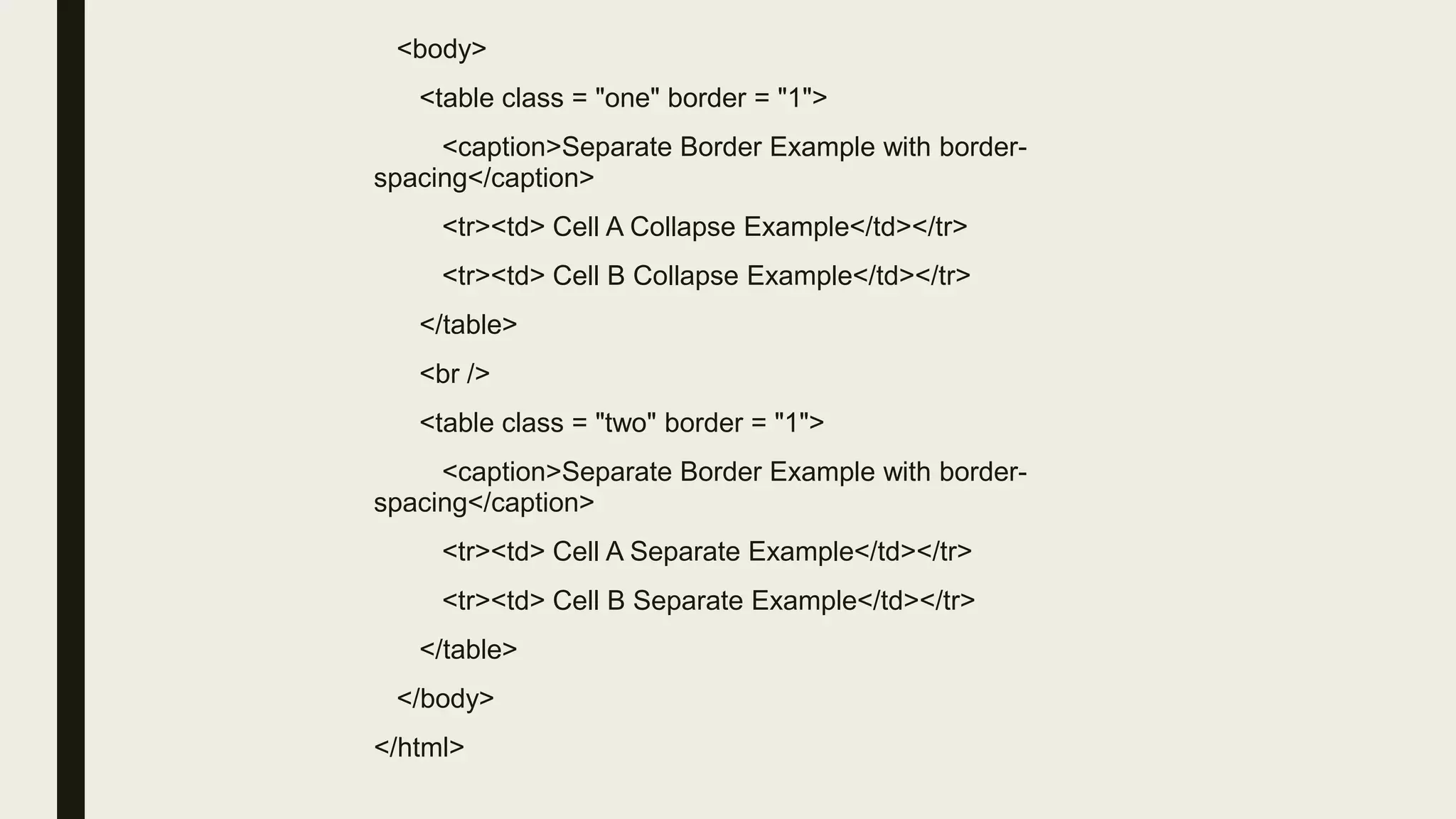 <body>

<table class = "one" border = "1">

<caption>Separate Border Example with border-spacing</caption>

<tr><td> Cell A Collapse Example</td></tr>

<tr><td> Cell B Collapse Example</td></tr>

</table>

<br />

<table class = "two" border = "1">

<caption>Separate Border Example with border-spacing</caption>

<tr><td> Cell A Separate Example</td></tr>

<tr><td> Cell B Separate Example</td></tr>

</table>

</body>

</html>